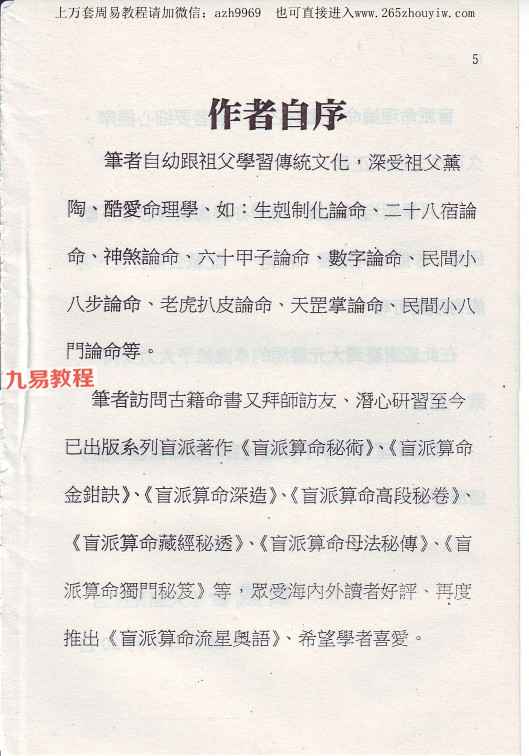 上万套周易教程请加微信：azh9969　也可直接进入www.265zhouyiw.com

5

作者自序

筆者自幼跟祖父學習傳統文化，深受祖父薰陶、酷愛命理學、如：生剋制化論命、二十八宿論命、神煞論命、六十甲子論命、數字論命、民間小八步論命、老虎扒皮論命、天罡掌論命、民間小八門論命等。

九易教程

筆者訪問古籍命書又拜師訪友、潛心研習至今已出版系列盲派著作《盲派算命秘術》、《盲派算命金鉗訣》、《盲派算命深造》、《盲派算命高段秘卷》、《盲派算命藏經秘透》、《盲派算命母法秘傳》、《盲派算命獨門秘笈》等，眾受海內外讀者好評、再度推出《盲派算命流星奧語》、希望學者喜愛。